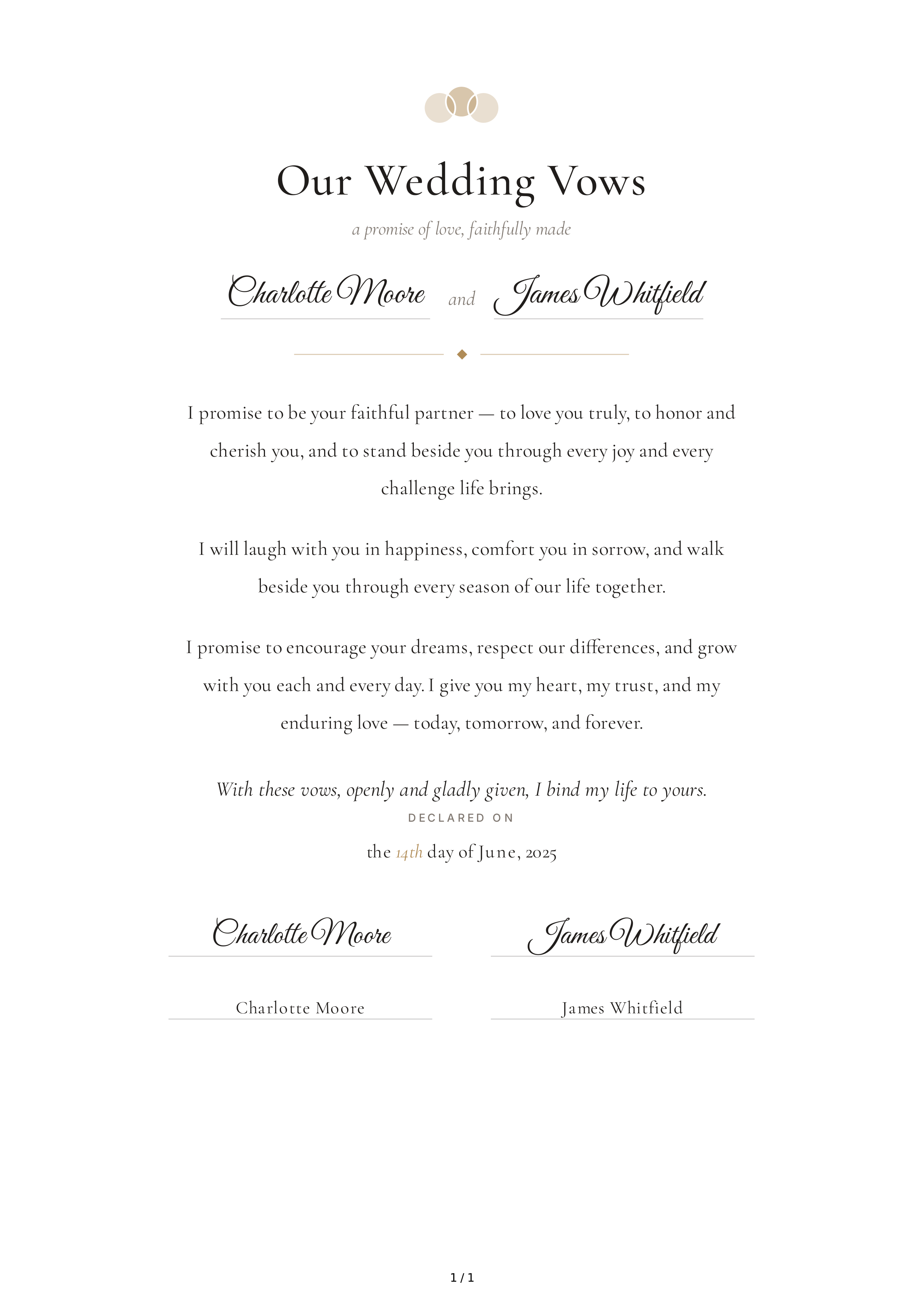 Our Wedding Vows

a promise of love, faithfully made

Charlotte Moore and James Whitfield

I promise to be your faithful partner — to love you truly, to honor and cherish you, and to stand beside you through every joy and every challenge life brings.

I will laugh with you in happiness, comfort you in sorrow, and walk beside you through every season of our life together.

I promise to encourage your dreams, respect our differences, and grow with you each and every day. I give you my heart, my trust, and my enduring love — today, tomorrow, and forever.

With these vows, openly and gladly given, I bind my life to yours.

DECLARED ON

the 14th day of June, 2025

Charlotte Moore

James Whitfield

Charlotte Moore

James Whitfield

1 / 1